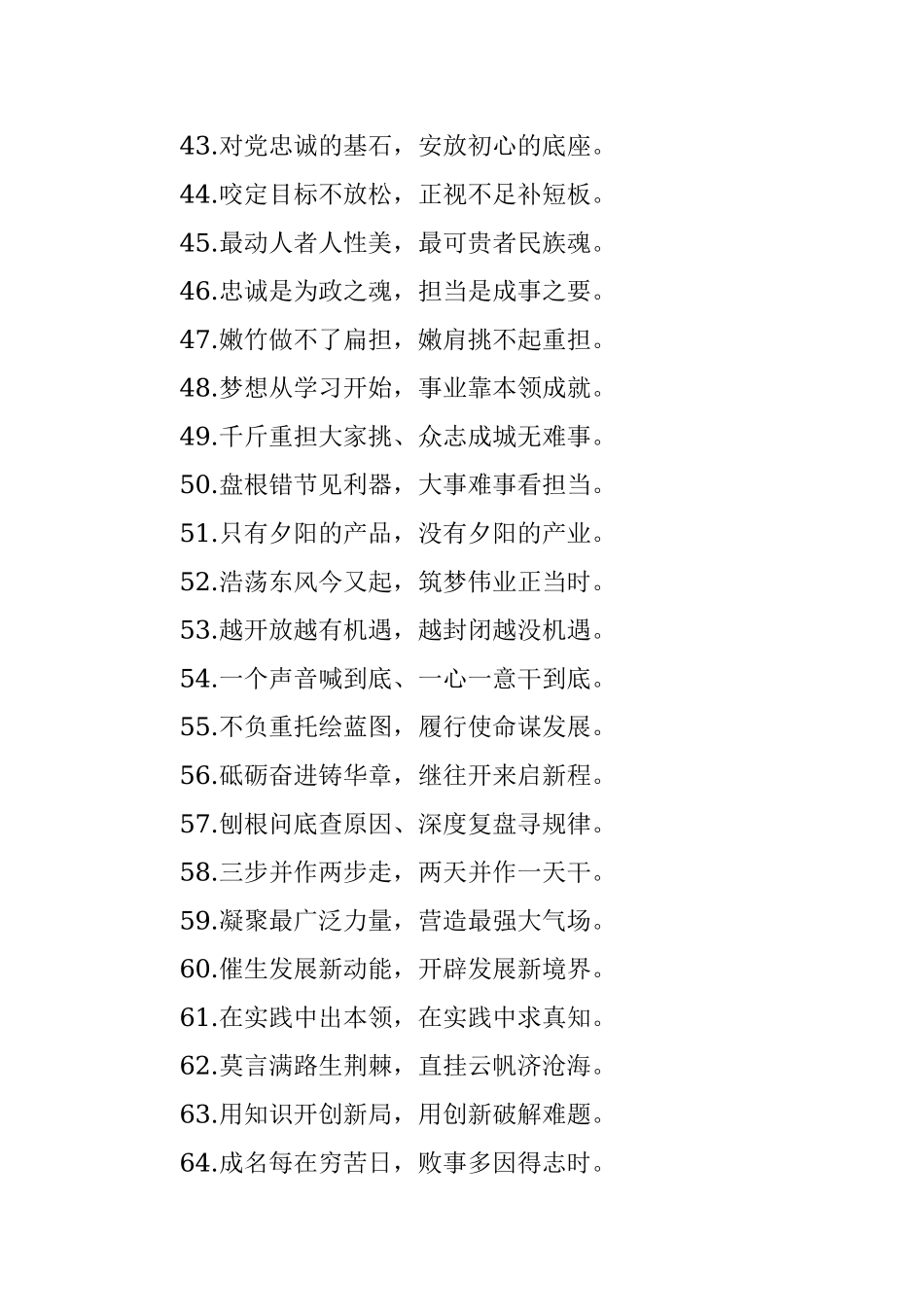 43.对党忠诚的基石，安放初心的底座。
44.咬定目标不放松，正视不足补短板。
45.最动人者人性美，最可贵者民族魂。
46.忠诚是为政之魂，担当是成事之要。
47.嫩竹做不了扁担，嫩肩挑不起重担。
48.梦想从学习开始，事业靠本领成就。
49.千斤重担大家挑、众志成城无难事。
50.盘根错节见利器，大事难事看担当。
51.只有夕阳的产品，没有夕阳的产业。
52.浩荡东风今又起，筑梦伟业正当时。
53.越开放越有机遇，越封闭越没机遇。
54.一个声音喊到底、一心一意干到底。
55.不负重托绘蓝图，履行使命谋发展。
56.砥砺奋进铸华章，继往开来启新程。
57.刨根问底查原因、深度复盘寻规律。
58.三步并作两步走，两天并作一天干。
59.凝聚最广泛力量，营造最强大气场。
60.催生发展新动能，开辟发展新境界。
61.在实践中出本领，在实践中求真知。
62.莫言满路生荆棘，直挂云帆济沧海。
63.用知识开创新局，用创新破解难题。
64.成名每在穷苦日，败事多因得志时。